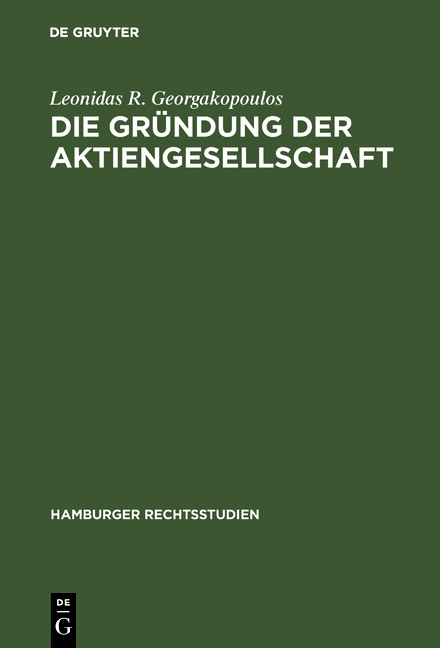 DE GRUYTER

Leonidas R. Georgakopoulos

DIE GRÜNDUNG DER AKTIENGESELLSCHAFT

HAMBURGER RECHTSSTUDIEN

DE
G